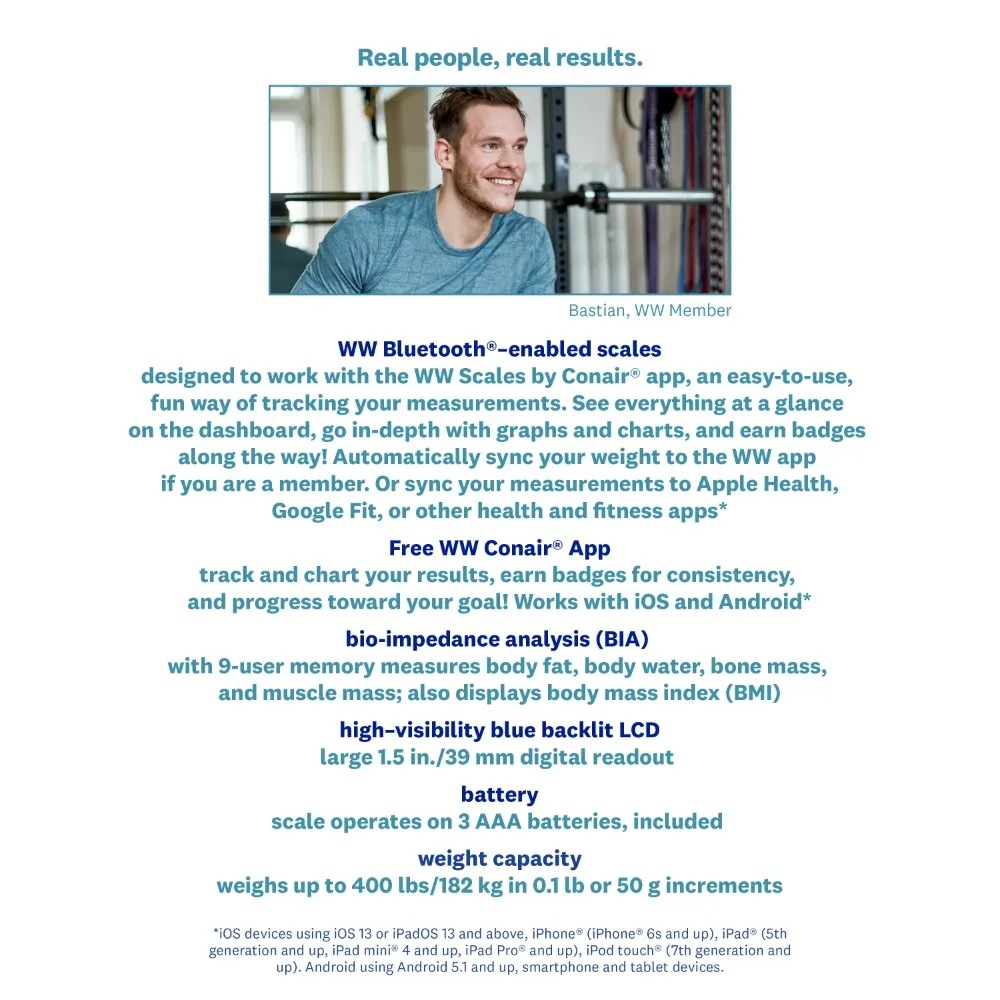 Real people, real results.

Bastian, WW Member

WW Bluetooth®-enabled scales

designed to work with the WW Scales by Conair® app, an easy-to-use, fun way of tracking your measurements. See everything at a glance on the dashboard, go in-depth with graphs and charts, and earn badges along the way! Automatically sync your weight to the WW app if you are a member. Or sync your measurements to Apple Health, Google Fit, or other health and fitness apps*

Free WW Conair® App

track and chart your results, earn badges for consistency, and progress toward your goal! Works with iOS and Android*

bio-impedance analysis (BIA)

with 9-user memory measures body fat, body water, bone mass, and muscle mass; also displays body mass index (BMI)

high-visibility blue backlit LCD

large 1.5 in./39 mm digital readout

battery

scale operates on 3 AAA batteries, included

weight capacity

weighs up to 400 lbs/182 kg in 0.1 lb or 50 g increments

*iOS devices using iOS 13 or iPadOS 13 and above, iPhone® (iPhone® 6s and up), iPad® (5th generation and up, iPad mini® 4 and up, iPad Pro® and up), iPod touch® (7th generation and up). Android using Android 5.1 and up, smartphone and tablet devices.